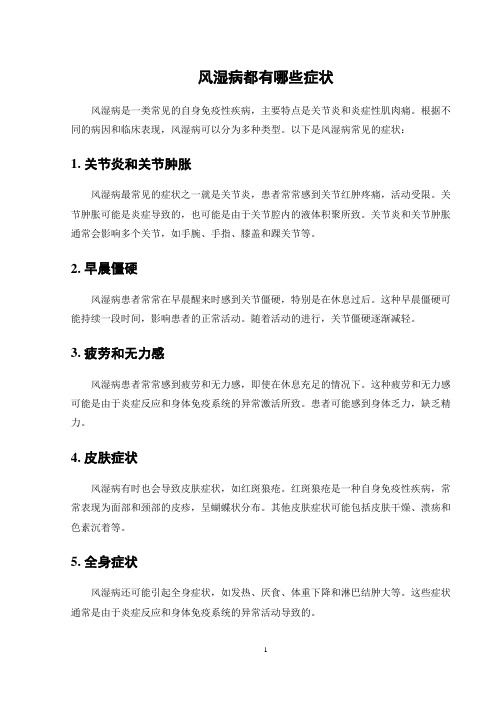 风湿病都有哪些症状

风湿病是一类常见的自身免疫性疾病，主要特点是关节炎和炎症性肌肉痛。根据不同的病因和临床表现，风湿病可以分为多种类型。以下是风湿病常见的症状：

1. 关节炎和关节肿胀

风湿病最常见的症状之一就是关节炎，患者常常感到关节红肿疼痛，活动受限。关节肿胀可能是炎症导致的，也可能是由于关节腔内的液体积聚所致。关节炎和关节肿胀通常会影响多个关节，如手腕、手指、膝盖和踝关节等。

2. 早晨僵硬

风湿病患者常常在早晨醒来时感到关节僵硬，特别是在休息过后。这种早晨僵硬可能持续一段时间，影响患者的正常活动。随着活动的进行，关节僵硬逐渐减轻。

3. 疲劳和无力感

风湿病患者常常感到疲劳和无力感，即使在休息充足的情况下。这种疲劳和无力感可能是由于炎症反应和身体免疫系统的异常激活所致。患者可能感到身体乏力，缺乏精力。

4. 皮肤症状

风湿病有时也会导致皮肤症状，如红斑狼疮。红斑狼疮是一种自身免疫性疾病，常常表现为面部和颈部的皮疹，呈蝴蝶状分布。其他皮肤症状可能包括皮肤干燥、溃疡和色素沉着等。

5. 全身症状

风湿病还可能引起全身症状，如发热、厌食、体重下降和淋巴结肿大等。这些症状通常是由于炎症反应和身体免疫系统的异常活动导致的。

1